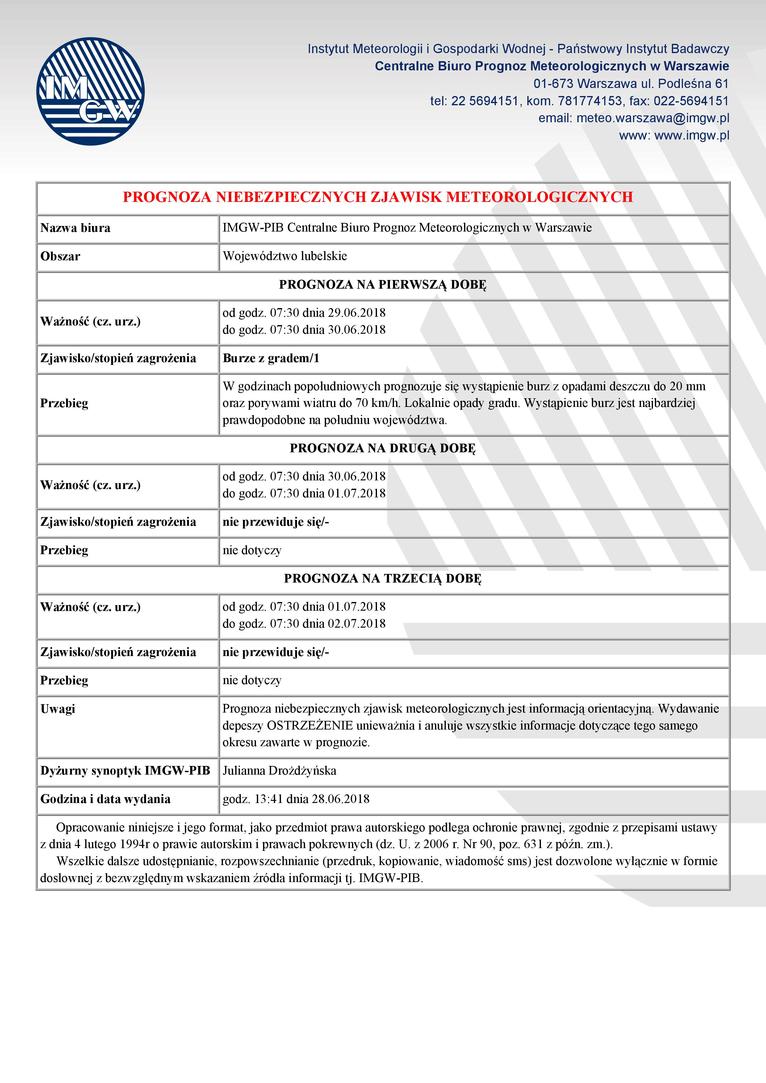 IMGW

Instytut Meteorologii i Gospodarki Wodnej - Państwowy Instytut Badawczy
Centralne Biuro Prognoz Meteorologicznych w Warszawie
01-673 Warszawa ul. Podleśna 61
tel: 22 5694151, kom. 781774153, fax: 022-5694151
email: meteo.warszawa@imgw.pl
www: www.imgw.pl

| PROGNOZA NIEBEZPIECZNYCH ZJAWISK METEOROLOGICZNYCH | |
|---|---|
| Nazwa biura | IMGW-PIB Centralne Biuro Prognoz Meteorologicznych w Warszawie |
| Obszar | Województwo lubelskie |
| PROGNOZA NA PIERWSZĄ DOBĘ | |
| Ważność (cz. urz.) | od godz. 07:30 dnia 29.06.2018 do godz. 07:30 dnia 30.06.2018 |
| Zjawisko/stopień zagrożenia | Burze z gradem/1 |
| Przebieg | W godzinach popołudniowych prognozuje się wystąpienie burz z opadami deszczu do 20 mm oraz porywami wiatru do 70 km/h. Lokalnie opady gradu. Wystąpienie burz jest najbardziej prawdopodobne na południu województwa. |
| PROGNOZA NA DRUGĄ DOBĘ | |
| Ważność (cz. urz.) | od godz. 07:30 dnia 30.06.2018 do godz. 07:30 dnia 01.07.2018 |
| Zjawisko/stopień zagrożenia | nie przewiduje się/- |
| Przebieg | nie dotyczy |
| PROGNOZA NA TRZECIĄ DOBĘ | |
| Ważność (cz. urz.) | od godz. 07:30 dnia 01.07.2018 do godz. 07:30 dnia 02.07.2018 |
| Zjawisko/stopień zagrożenia | nie przewiduje się/- |
| Przebieg | nie dotyczy |
| Uwagi | Prognoza niebezpiecznych zjawisk meteorologicznych jest informacją orientacyjną. Wydawanie depeszy OSTRZEŻENIE unieważnia i anuluje wszystkie informacje dotyczące tego samego okresu zawarte w prognozie. |
| Dyżurny synoptyk IMGW-PIB | Julianna Drożdżyńska |
| Godzina i data wydania | godz. 13:41 dnia 28.06.2018 |

Opracowanie niniejsze i jego format, jako przedmiot prawa autorskiego podlega ochronie prawnej, zgodnie z przepisami ustawy z dnia 4 lutego 1994r o prawie autorskim i prawach pokrewnych (dz. U. z 2006 r. Nr 90, poz. 631 z późn. zm.).

Wszelkie dalsze udostępnianie, rozpowszechnianie (przedruk, kopiowanie, wiadomość sms) jest dozwolone wyłącznie w formie dosłownej z bezwzględnym wskazaniem źródła informacji tj. IMGW-PIB.